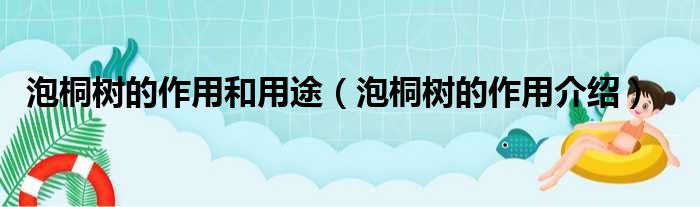 泡桐树的作用和用途（泡桐树的作用介绍）